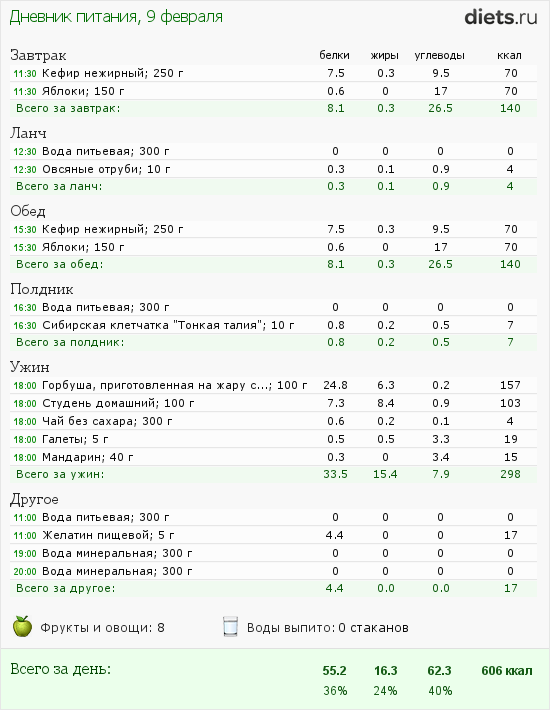 Дневник питания, 9 февраля

diets.ru

| Завтрак | белки | жиры | углеводы | ккал |
|---|---|---|---|---|
| 11:30 Кефир нежирный; 250 г | 7.5 | 0.3 | 9.5 | 70 |
| 11:30 Яблоки; 150 г | 0.6 | 0 | 17 | 70 |
| Всего за завтрак: | 8.1 | 0.3 | 26.5 | 140 |

| Ланч | | | | |
|---|---|---|---|---|
| 12:30 Вода питьевая; 300 г | 0 | 0 | 0 | 0 |
| 12:30 Овсяные отруби; 10 г | 0.3 | 0.1 | 0.9 | 4 |
| Всего за ланч: | 0.3 | 0.1 | 0.9 | 4 |

| Обед | | | | |
|---|---|---|---|---|
| 15:30 Кефир нежирный; 250 г | 7.5 | 0.3 | 9.5 | 70 |
| 15:30 Яблоки; 150 г | 0.6 | 0 | 17 | 70 |
| Всего за обед: | 8.1 | 0.3 | 26.5 | 140 |

| Полдник | | | | |
|---|---|---|---|---|
| 16:30 Вода питьевая; 300 г | 0 | 0 | 0 | 0 |
| 16:30 Сибирская клетчатка "Тонкая талия"; 10 г | 0.8 | 0.2 | 0.5 | 7 |
| Всего за полдник: | 0.8 | 0.2 | 0.5 | 7 |

| Ужин | | | | |
|---|---|---|---|---|
| 18:00 Горбуша, приготовленная на жару с...; 100 г | 24.8 | 6.3 | 0.2 | 157 |
| 18:00 Студень домашний; 100 г | 7.3 | 8.4 | 0.9 | 103 |
| 18:00 Чай без сахара; 300 г | 0.6 | 0.2 | 0.1 | 4 |
| 18:00 Галеты; 5 г | 0.5 | 0.5 | 3.3 | 19 |
| 18:00 Мандарин; 40 г | 0.3 | 0 | 3.4 | 15 |
| Всего за ужин: | 33.5 | 15.4 | 7.9 | 298 |

| Другое | | | | |
|---|---|---|---|---|
| 11:00 Вода питьевая; 300 г | 0 | 0 | 0 | 0 |
| 11:00 Желатин пищевой; 5 г | 4.4 | 0 | 0 | 17 |
| 19:00 Вода минеральная; 300 г | 0 | 0 | 0 | 0 |
| 20:00 Вода минеральная; 300 г | 0 | 0 | 0 | 0 |
| Всего за другое: | 4.4 | 0.0 | 0.0 | 17 |

Фрукты и овощи: 8

Воды выпито: 0 стаканов

| Всего за день: | 55.2 | 16.3 | 62.3 | 606 ккал |
|---|---|---|---|---|
| | 36% | 24% | 40% | |